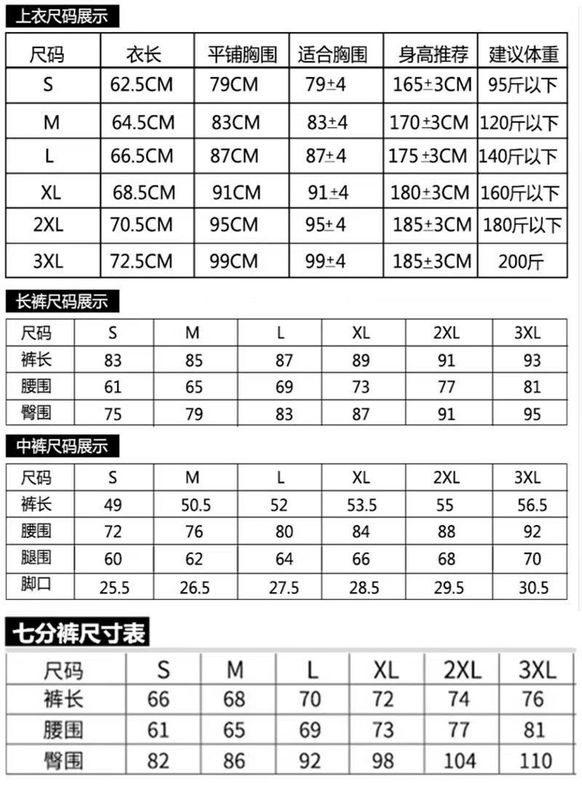 上衣尺码展示

| 尺码 | 衣长 | 平铺胸围 | 适合胸围 | 身高推荐 | 建议体重 |
|---|---|---|---|---|---|
| S | 62.5CM | 79CM | 79±4 | 165±3CM | 95斤以下 |
| M | 64.5CM | 83CM | 83±4 | 170±3CM | 120斤以下 |
| L | 66.5CM | 87CM | 87±4 | 175±3CM | 140斤以下 |
| XL | 68.5CM | 91CM | 91±4 | 180±3CM | 160斤以下 |
| 2XL | 70.5CM | 95CM | 95±4 | 185±3CM | 180斤以下 |
| 3XL | 72.5CM | 99CM | 99±4 | 185±3CM | 200斤 |

长裤尺码展示

| 尺码 | S | M | L | XL | 2XL | 3XL |
|---|---|---|---|---|---|---|
| 裤长 | 83 | 85 | 87 | 89 | 91 | 93 |
| 腰围 | 61 | 65 | 69 | 73 | 77 | 81 |
| 臀围 | 75 | 79 | 83 | 87 | 91 | 95 |

中裤尺码展示

| 尺码 | S | M | L | XL | 2XL | 3XL |
|---|---|---|---|---|---|---|
| 裤长 | 49 | 50.5 | 52 | 53.5 | 55 | 56.5 |
| 腰围 | 72 | 76 | 80 | 84 | 88 | 92 |
| 腿围 | 60 | 62 | 64 | 66 | 68 | 70 |
| 脚口 | 25.5 | 26.5 | 27.5 | 28.5 | 29.5 | 30.5 |

七分裤尺寸表

| 尺码 | S | M | L | XL | 2XL | 3XL |
|---|---|---|---|---|---|---|
| 裤长 | 66 | 68 | 70 | 72 | 74 | 76 |
| 腰围 | 61 | 65 | 69 | 73 | 77 | 81 |
| 臀围 | 82 | 86 | 92 | 98 | 104 | 110 |